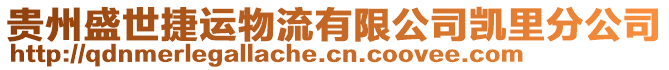 贵州盛世捷运物流有限公司凯里分公司
http://qdnmerlegallache.cn.coovee.com